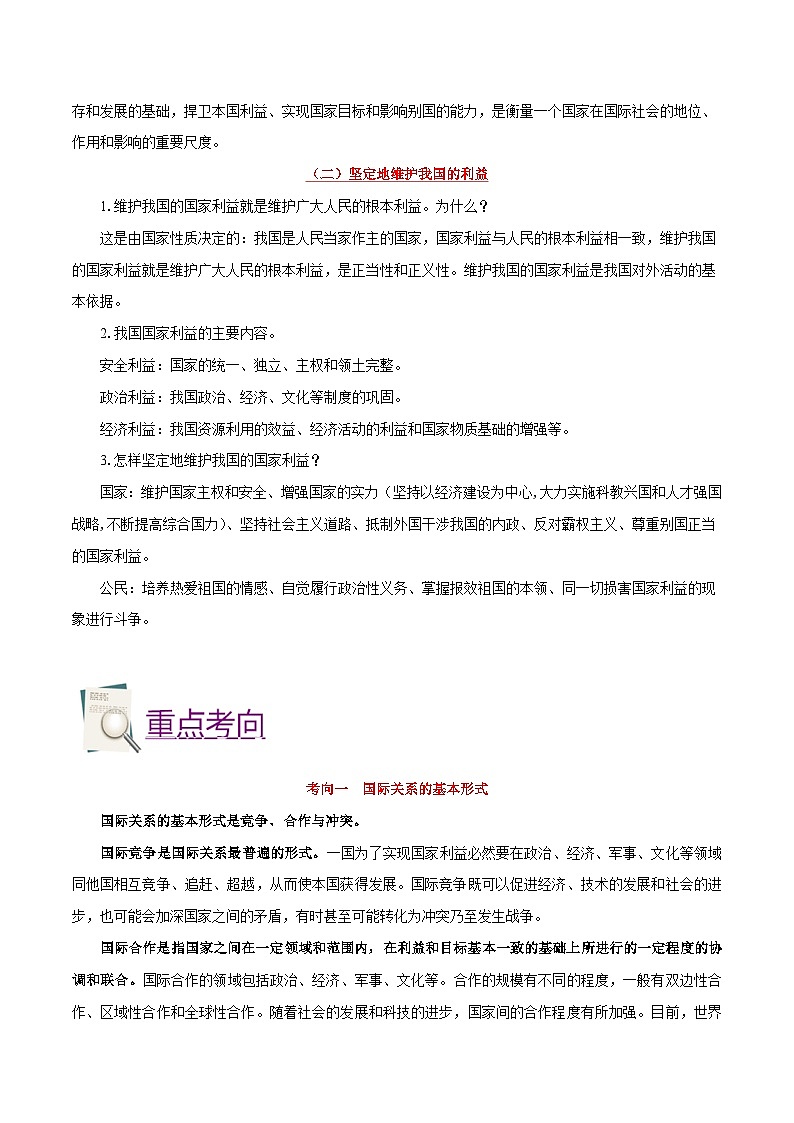 存和发展的基础，捍卫本国利益、实现国家目标和影响别国的能力，是衡量一个国家在国际社会的地位、作用和影响的重要尺度。

（二）坚定地维护我国的利益

1.维护我国的国家利益就是维护广大人民的根本利益。为什么？

这是由国家性质决定的：我国是人民当家作主的国家，国家利益与人民的根本利益相一致，维护我国的国家利益就是维护广大人民的根本利益，是正当性和正义性。维护我国的国家利益是我国对外活动的基本依据。

2.我国国家利益的主要内容。

安全利益：国家的统一、独立、主权和领土完整。

政治利益：我国政治、经济、文化等制度的巩固。

经济利益：我国资源利用的效益、经济活动的利益和国家物质基础的增强等。

3.怎样坚定地维护我国的国家利益？

国家：维护国家主权和安全、增强国家的实力（坚持以经济建设为中心,大力实施科教兴国和人才强国战略,不断提高综合国力）、坚持社会主义道路、抵制外国干涉我国的内政、反对霸权主义、尊重别国正当的国家利益。

公民：培养热爱祖国的情感、自觉履行政治性义务、掌握报效祖国的本领、同一切损害国家利益的现象进行斗争。

重点考向

考向一　国际关系的基本形式

国际关系的基本形式是竞争、合作与冲突。

国际竞争是国际关系最普遍的形式。一国为了实现国家利益必然要在政治、经济、军事、文化等领域同他国相互竞争、追赶、超越，从而使本国获得发展。国际竞争既可以促进经济、技术的发展和社会的进步，也可能会加深国家之间的矛盾，有时甚至可能转化为冲突乃至发生战争。

国际合作是指国家之间在一定领域和范围内，在利益和目标基本一致的基础上所进行的一定程度的协调和联合。国际合作的领域包括政治、经济、军事、文化等。合作的规模有不同的程度，一般有双边性合作、区域性合作和全球性合作。随着社会的发展和科技的进步，国家间的合作程度有所加强。目前，世界